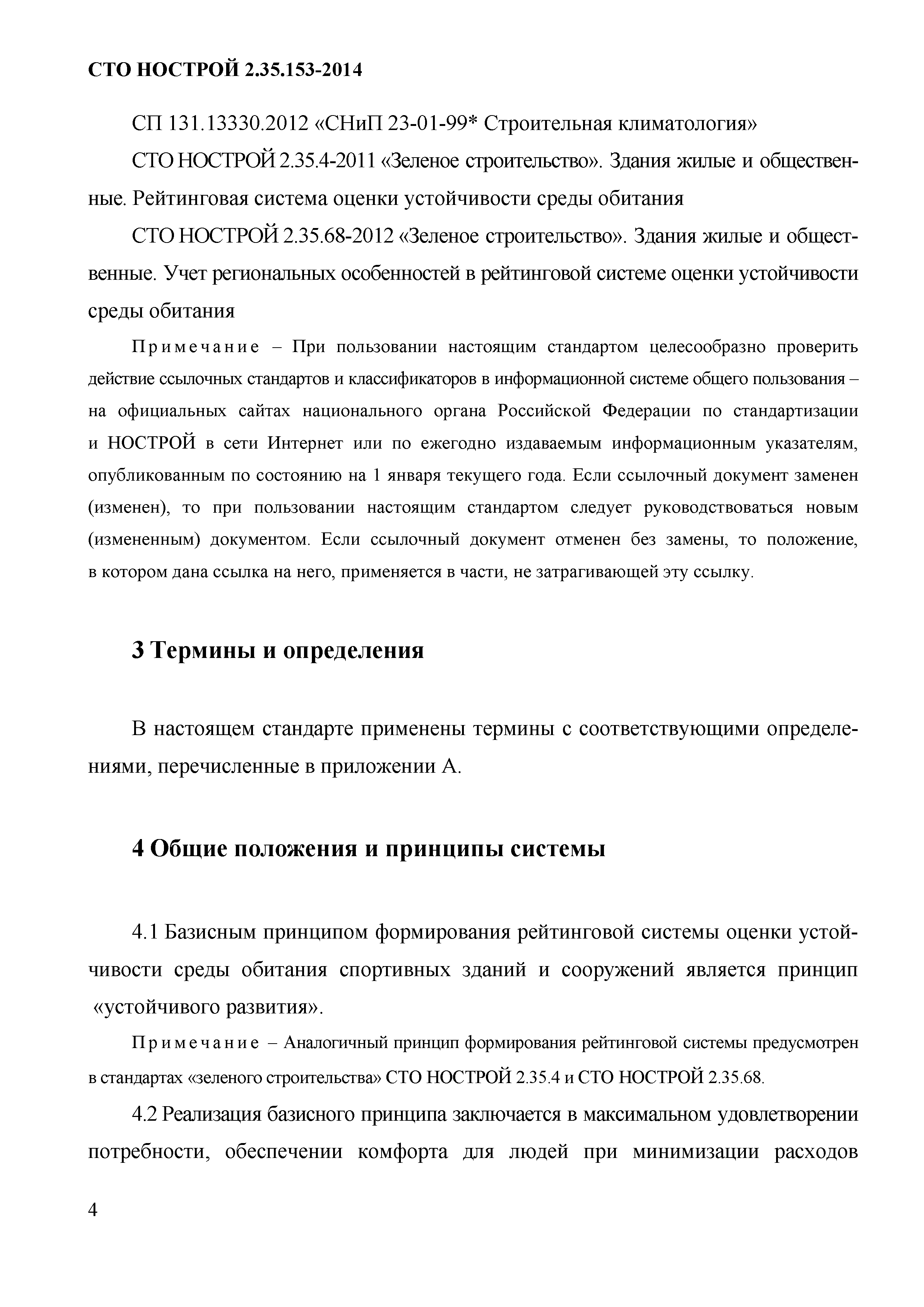 СТО НОСТРОЙ 2.35.153-2014

СП 131.13330.2012 «СНиП 23-01-99* Строительная климатология»

СТО НОСТРОЙ 2.35.4-2011 «Зеленое строительство». Здания жилые и общественные. Рейтинговая система оценки устойчивости среды обитания

СТО НОСТРОЙ 2.35.68-2012 «Зеленое строительство». Здания жилые и общественные. Учет региональных особенностей в рейтинговой системе оценки устойчивости среды обитания

Примечание – При пользовании настоящим стандартом целесообразно проверить действие ссылочных стандартов и классификаторов в информационной системе общего пользования – на официальных сайтах национального органа Российской Федерации по стандартизации и НОСТРОЙ в сети Интернет или по ежегодно издаваемым информационным указателям, опубликованным по состоянию на 1 января текущего года. Если ссылочный документ заменен (изменен), то при пользовании настоящим стандартом следует руководствоваться новым (измененным) документом. Если ссылочный документ отменен без замены, то положение, в котором дана ссылка на него, применяется в части, не затрагивающей эту ссылку.

3 Термины и определения

В настоящем стандарте применены термины с соответствующими определениями, перечисленные в приложении А.

4 Общие положения и принципы системы

4.1 Базисным принципом формирования рейтинговой системы оценки устойчивости среды обитания спортивных зданий и сооружений является принцип «устойчивого развития».

Примечание – Аналогичный принцип формирования рейтинговой системы предусмотрен в стандартах «зеленого строительства» СТО НОСТРОЙ 2.35.4 и СТО НОСТРОЙ 2.35.68.

4.2 Реализация базисного принципа заключается в максимальном удовлетворении потребности, обеспечении комфорта для людей при минимизации расходов

4